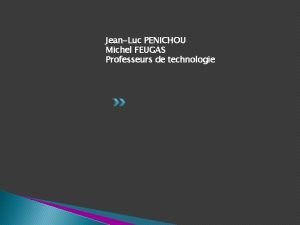 Jean-Luc PENICHOU
Michel FEUGAS
Professeurs de technologie